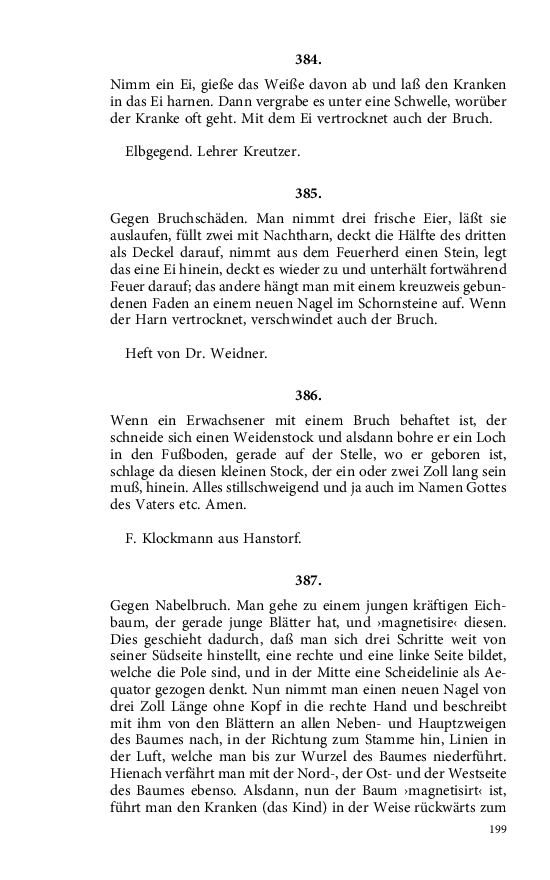 384.

Nimm ein Ei, gieße das Weiße davon ab und laß den Kranken in das Ei harnen. Dann vergrabe es unter eine Schwelle, worüber der Kranke oft geht. Mit dem Ei vertrocknet auch der Bruch.

Elbgegend. Lehrer Kreutzer.

385.

Gegen Bruchschäden. Man nimmt drei frische Eier, läßt sie auslaufen, füllt zwei mit Nachtharn, deckt die Hälfte des dritten als Deckel darauf, nimmt aus dem Feuerherd einen Stein, legt das eine Ei hinein, deckt es wieder zu und unterhält fortwährend Feuer darauf; das andere hängt man mit einem kreuzweis gebundenen Faden an einem neuen Nagel im Schornsteine auf. Wenn der Harn vertrocknet, verschwindet auch der Bruch.

Heft von Dr. Weidner.

386.

Wenn ein Erwachsener mit einem Bruch behaftet ist, der schneide sich einen Weidenstock und alsdann bohre er ein Loch in den Fußboden, gerade auf der Stelle, wo er geboren ist, schlage da diesen kleinen Stock, der ein oder zwei Zoll lang sein muß, hinein. Alles stillschweigend und ja auch im Namen Gottes des Vaters etc. Amen.

F. Klockmann aus Hanstorf.

387.

Gegen Nabelbruch. Man gehe zu einem jungen kräftigen Eichbaum, der gerade junge Blätter hat, und ›magnetisire‹ diesen. Dies geschieht dadurch, daß man sich drei Schritte weit von seiner Südseite hinstellt, eine rechte und eine linke Seite bildet, welche die Pole sind, und in der Mitte eine Scheidelinie als Aequator gezogen denkt. Nun nimmt man einen neuen Nagel von drei Zoll Länge ohne Kopf in die rechte Hand und beschreibt mit ihm von den Blättern an allen Neben- und Hauptzweigen des Baumes nach, in der Richtung zum Stamme hin, Linien in der Luft, welche man bis zur Wurzel des Baumes niederführt. Hienach verfährt man mit der Nord-, der Ost- und der Westseite des Baumes ebenso. Alsdann, nun der Baum ›magnetisirt‹ ist, führt man den Kranken (das Kind) in der Weise rückwärts zum

199